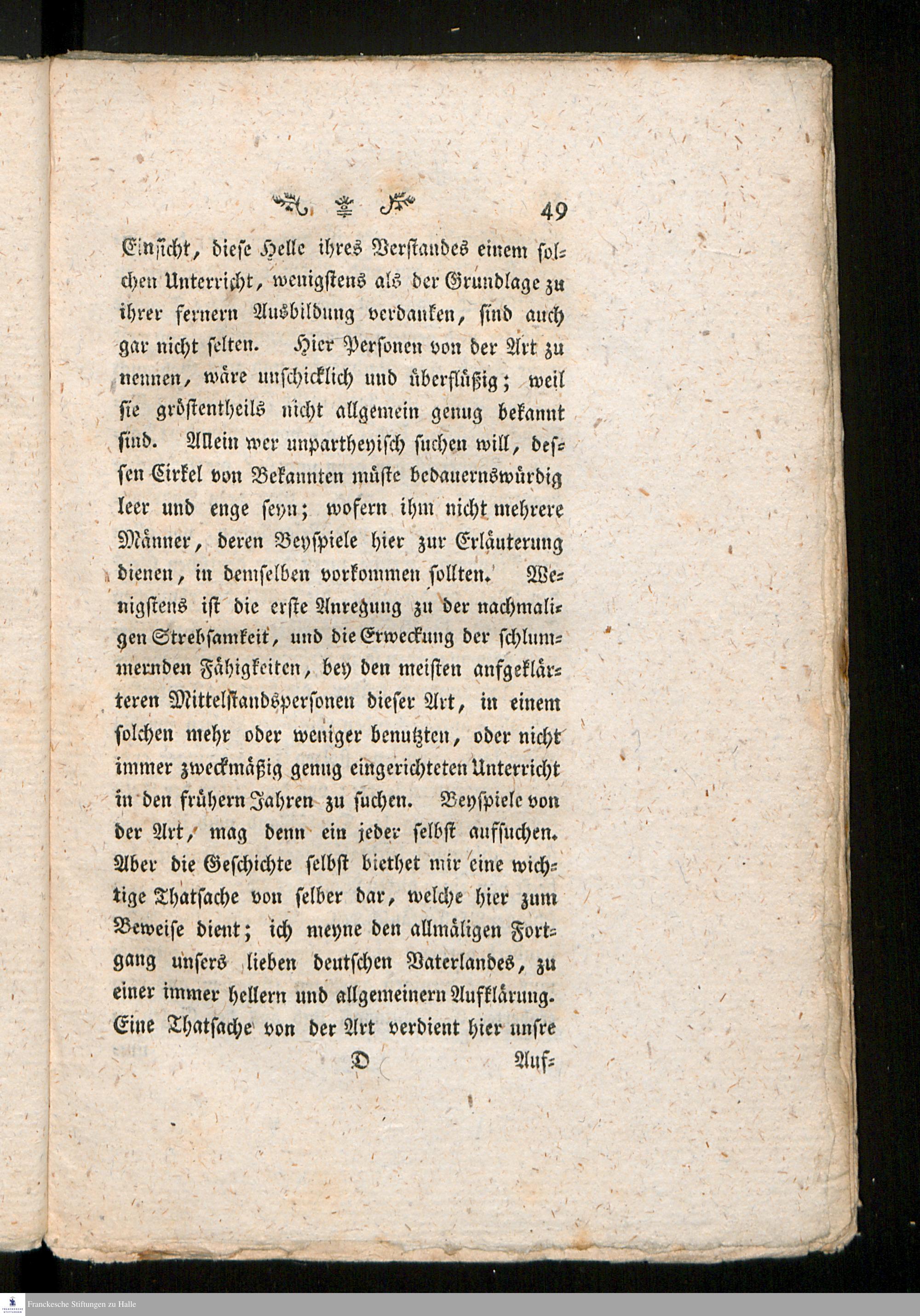 49

Einsicht, diese Helle ihres Verstandes einem solchen Unterricht, wenigstens als der Grundlage zu ihrer fernern Ausbildung verdanken, sind auch gar nicht selten. Hier Personen von der Art zu nennen, wäre unschicklich und überflüßig; weil sie gröstentheils nicht allgemein genug bekannt sind. Allein wer unpartheyisch suchen will, dessen Cirkel von Bekannten müste bedauernswürdig leer und enge seyn; wofern ihm nicht mehrere Männer, deren Beyspiele hier zur Erläuterung dienen, in demselben vorkommen sollten. Wenigstens ist die erste Anregung zu der nachmaligen Strebsamkeit, und die Erweckung der schlummernden Fähigkeiten, bey den meisten aufgeklärteren Mittelstandspersonen dieser Art, in einem solchen mehr oder weniger benutzten, oder nicht immer zweckmäßig genug eingerichteten Unterricht in den frühern Jahren zu suchen. Beyspiele von der Art, mag denn ein jeder selbst aufsuchen. Aber die Geschichte selbst biethet mir eine wichtige Thatsache von selber dar, welche hier zum Beweise dient; ich meyne den allmäligen Fortgang unsers lieben deutschen Vaterlandes, zu einer immer hellern und allgemeinern Aufklärung. Eine Thatsache von der Art verdient hier unsre

D Auf-

Franckesche Stiftungen zu Halle